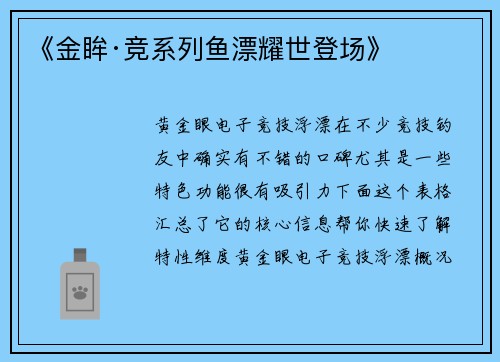 《金眸·竞系列鱼漂耀世登场》

黄金眼电子竞技浮漂在不少竞技钓友中确实有不错的口碑尤其是一些特色功能很有吸引力下面这个表格汇总了它的核心信息帮你快速了解特性维度黄金眼电子竞技浮漂概况